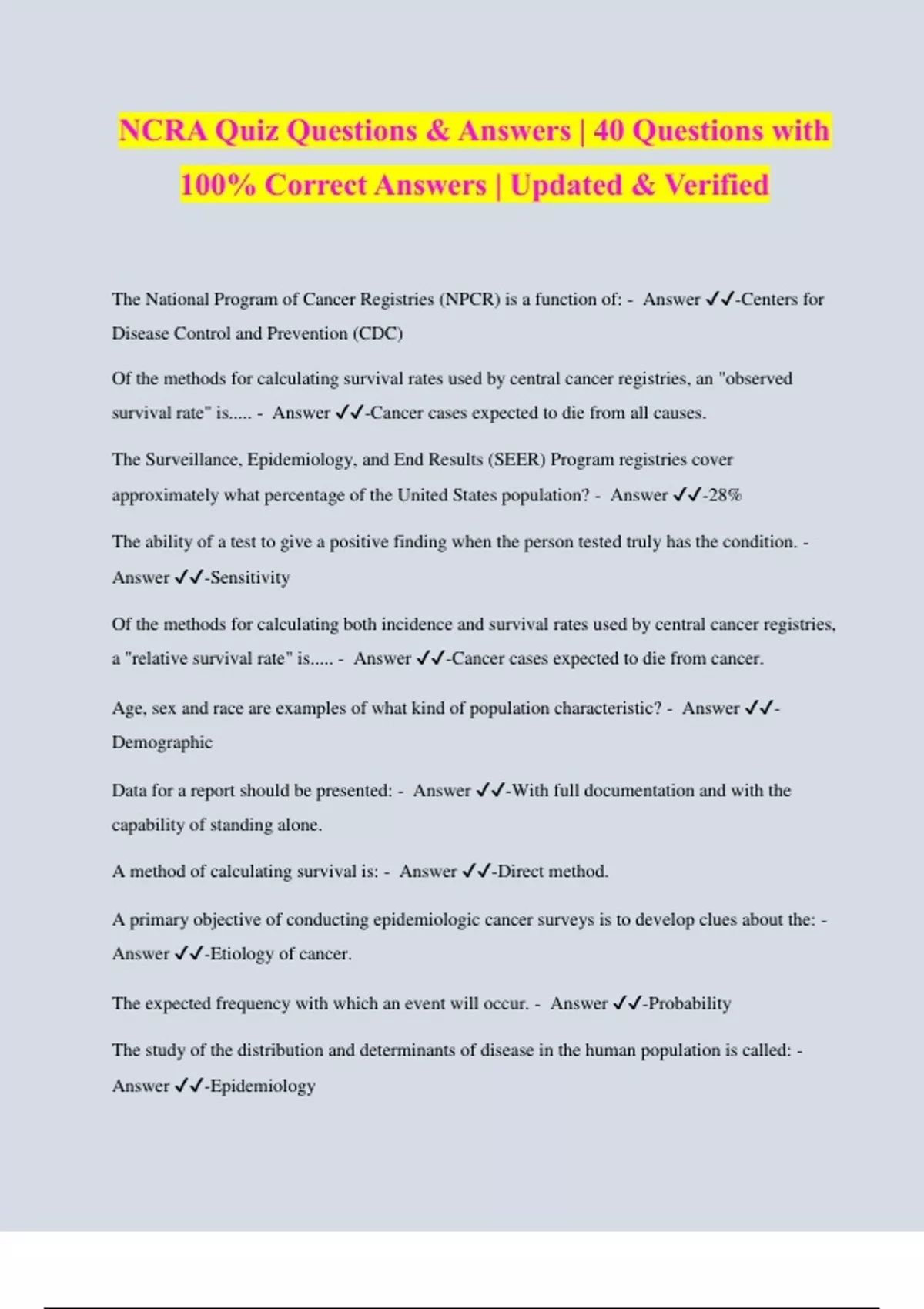 NCRA Quiz Questions & Answers | 40 Questions with 100% Correct Answers | Updated & Verified

The National Program of Cancer Registries (NPCR) is a function of: - Answer ✓✓-Centers for Disease Control and Prevention (CDC)

Of the methods for calculating survival rates used by central cancer registries, an "observed survival rate" is..... - Answer ✓✓-Cancer cases expected to die from all causes.

The Surveillance, Epidemiology, and End Results (SEER) Program registries cover approximately what percentage of the United States population? - Answer ✓✓-28%

The ability of a test to give a positive finding when the person tested truly has the condition. - Answer ✓✓-Sensitivity

Of the methods for calculating both incidence and survival rates used by central cancer registries, a "relative survival rate" is..... - Answer ✓✓-Cancer cases expected to die from cancer.

Age, sex and race are examples of what kind of population characteristic? - Answer ✓✓-Demographic

Data for a report should be presented: - Answer ✓✓-With full documentation and with the capability of standing alone.

A method of calculating survival is: - Answer ✓✓-Direct method.

A primary objective of conducting epidemiologic cancer surveys is to develop clues about the: - Answer ✓✓-Etiology of cancer.

The expected frequency with which an event will occur. - Answer ✓✓-Probability

The study of the distribution and determinants of disease in the human population is called: - Answer ✓✓-Epidemiology